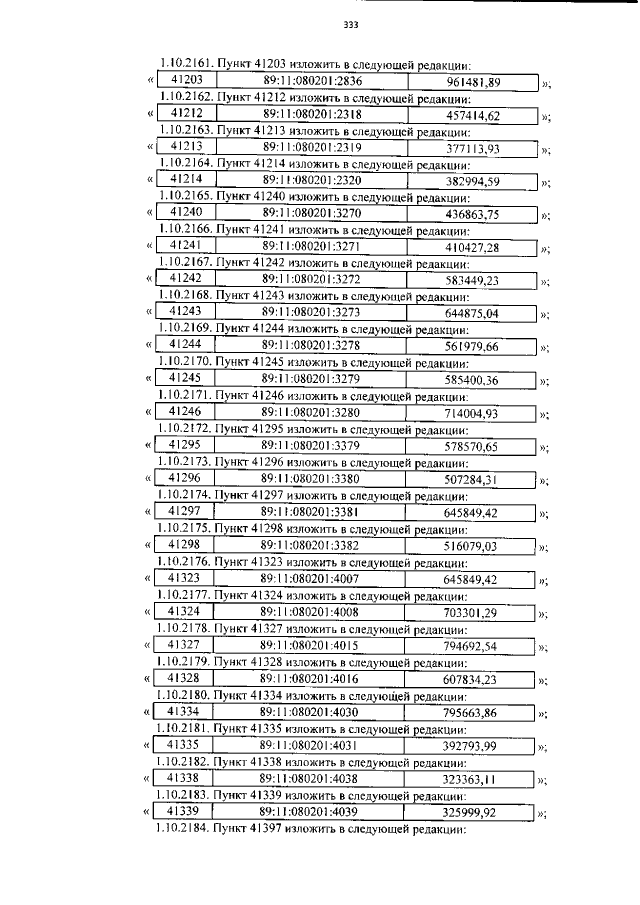 333

1.10.2161. Пункт 41203 изложить в следующей редакции:
« | 41203 | 89:11:080201:2836 | 961481,89 | »;

1.10.2162. Пункт 41212 изложить в следующей редакции:
« | 41212 | 89:11:080201:2318 | 457414,62 | »;

1.10.2163. Пункт 41213 изложить в следующей редакции:
« | 41213 | 89:11:080201:2319 | 377113,93 | »;

1.10.2164. Пункт 41214 изложить в следующей редакции:
« | 41214 | 89:11:080201:2320 | 382994,59 | »;

1.10.2165. Пункт 41240 изложить в следующей редакции:
« | 41240 | 89:11:080201:3270 | 436863,75 | »;

1.10.2166. Пункт 41241 изложить в следующей редакции:
« | 41241 | 89:11:080201:3271 | 410427,28 | »;

1.10.2167. Пункт 41242 изложить в следующей редакции:
« | 41242 | 89:11:080201:3272 | 583449,23 | »;

1.10.2168. Пункт 41243 изложить в следующей редакции:
« | 41243 | 89:11:080201:3273 | 644875,04 | »;

1.10.2169. Пункт 41244 изложить в следующей редакции:
« | 41244 | 89:11:080201:3278 | 561979,66 | »;

1.10.2170. Пункт 41245 изложить в следующей редакции:
« | 41245 | 89:11:080201:3279 | 585400,36 | »;

1.10.2171. Пункт 41246 изложить в следующей редакции:
« | 41246 | 89:11:080201:3280 | 714004,93 | »;

1.10.2172. Пункт 41295 изложить в следующей редакции:
« | 41295 | 89:11:080201:3379 | 578570,65 | »;

1.10.2173. Пункт 41296 изложить в следующей редакции:
« | 41296 | 89:11:080201:3380 | 507284,31 | »;

1.10.2174. Пункт 41297 изложить в следующей редакции:
« | 41297 | 89:11:080201:3381 | 645849,42 | »;

1.10.2175. Пункт 41298 изложить в следующей редакции:
« | 41298 | 89:11:080201:3382 | 516079,03 | »;

1.10.2176. Пункт 41323 изложить в следующей редакции:
« | 41323 | 89:11:080201:4007 | 645849,42 | »;

1.10.2177. Пункт 41324 изложить в следующей редакции:
« | 41324 | 89:11:080201:4008 | 703301,29 | »;

1.10.2178. Пункт 41327 изложить в следующей редакции:
« | 41327 | 89:11:080201:4015 | 794692,54 | »;

1.10.2179. Пункт 41328 изложить в следующей редакции:
« | 41328 | 89:11:080201:4016 | 607834,23 | »;

1.10.2180. Пункт 41334 изложить в следующей редакции:
« | 41334 | 89:11:080201:4030 | 795663,86 | »;

1.10.2181. Пункт 41335 изложить в следующей редакции:
« | 41335 | 89:11:080201:4031 | 392793,99 | »;

1.10.2182. Пункт 41338 изложить в следующей редакции:
« | 41338 | 89:11:080201:4038 | 323363,11 | »;

1.10.2183. Пункт 41339 изложить в следующей редакции:
« | 41339 | 89:11:080201:4039 | 325999,92 | »;

1.10.2184. Пункт 41397 изложить в следующей редакции: